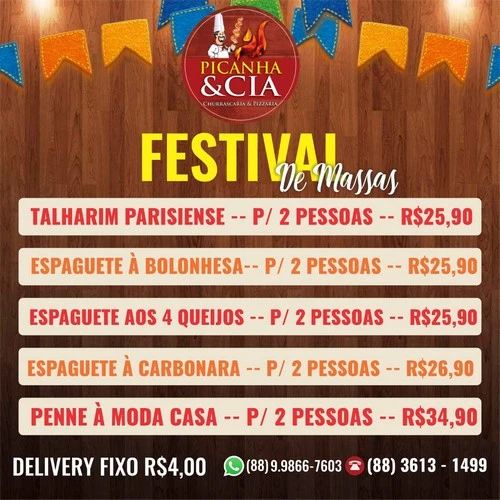 PICANHA &CIA
CHURRASCARIA & PIZZARIA

FESTIVAL
De Massas

TALHARIM PARISIENSE -- P/ 2 PESSOAS -- R$25,90

ESPAGUETE À BOLONHESA-- P/ 2 PESSOAS -- R$25,90

ESPAGUETE AOS 4 QUEIJOS -- P/ 2 PESSOAS -- R$25,90

ESPAGUETE À CARBONARA -- P/ 2 PESSOAS -- R$26,90

PENNE À MODA CASA -- P/ 2 PESSOAS -- R$34,90

DELIVERY FIXO R$4,00 (88) 9.9866-7603 (88) 3613 - 1499